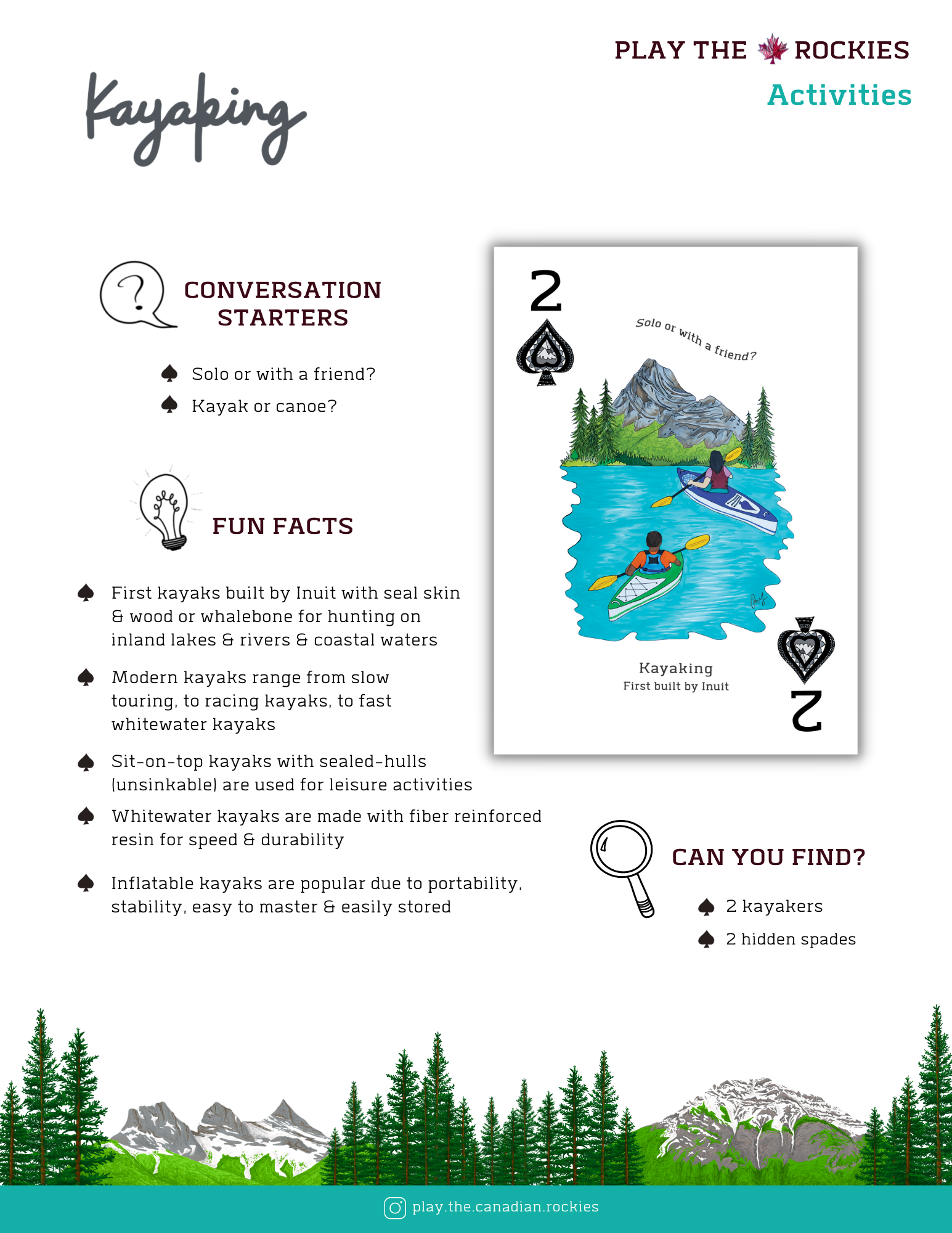 PLAY THE ROCKIES
Activities

Kayaking

CONVERSATION STARTERS

♠ Solo or with a friend?
♠ Kayak or canoe?

FUN FACTS

♠ First kayaks built by Inuit with seal skin & wood or whalebone for hunting on inland lakes & rivers & coastal waters

♠ Modern kayaks range from slow touring, to racing kayaks, to fast whitewater kayaks

♠ Sit-on-top kayaks with sealed-hulls (unsinkable) are used for leisure activities

♠ Whitewater kayaks are made with fiber reinforced resin for speed & durability

♠ Inflatable kayaks are popular due to portability, stability, easy to master & easily stored

2

Solo or with a friend?

Kayaking
First built by Inuit

2

CAN YOU FIND?

♠ 2 kayakers
♠ 2 hidden spades

play.the.canadian.rockies